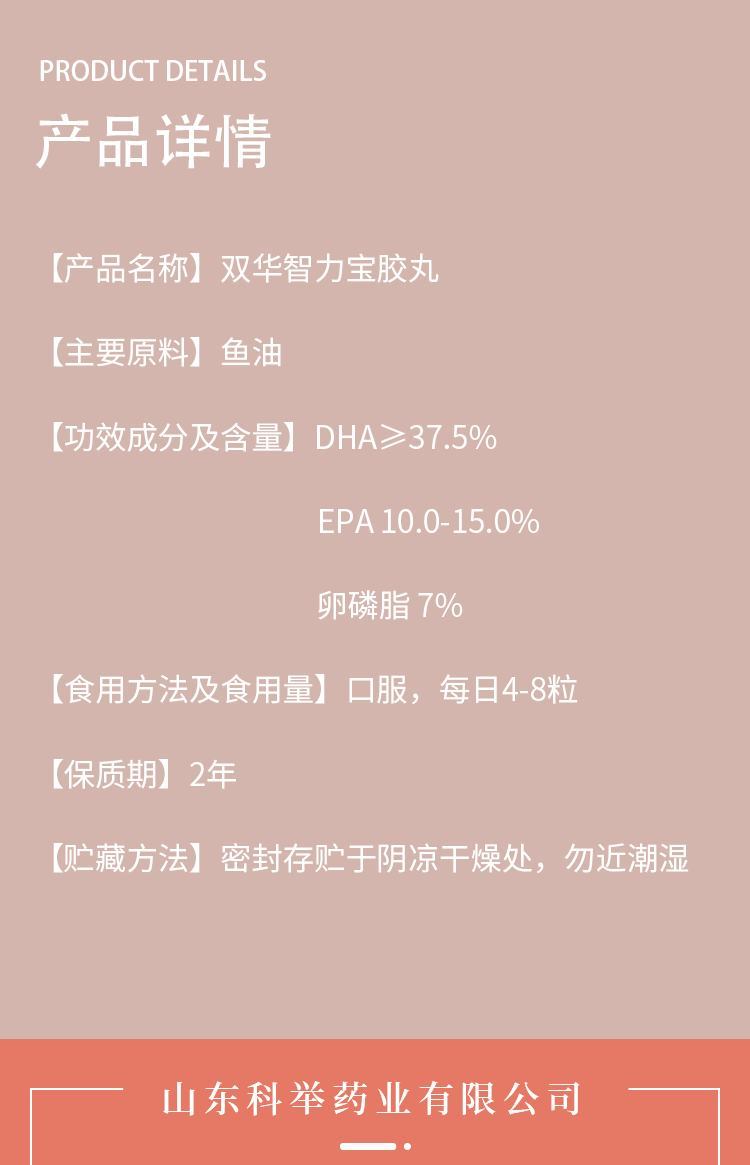 PRODUCT DETAILS
产品详情

【产品名称】双华智力宝胶丸

【主要原料】鱼油

【功效成分及含量】DHA≥37.5%

EPA 10.0-15.0%

卵磷脂 7%

【食用方法及食用量】口服，每日4-8粒

【保质期】2年

【贮藏方法】密封存贮于阴凉干燥处，勿近潮湿

山东科举药业有限公司